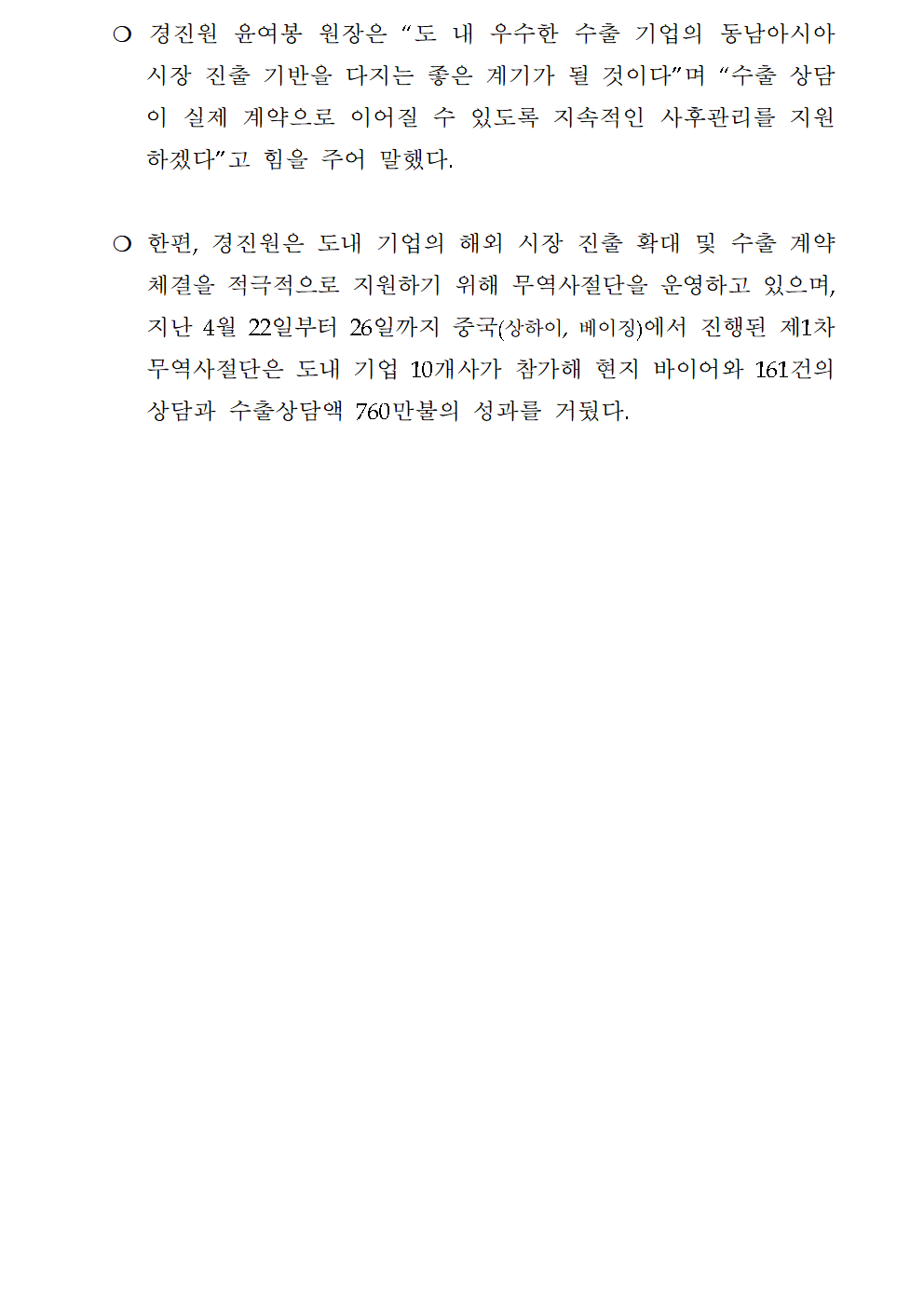 ❍ 경진원 윤여봉 원장은 “도 내 우수한 수출 기업의 동남아시아 시장 진출 기반을 다지는 좋은 계기가 될 것이다”며 “수출 상담이 실제 계약으로 이어질 수 있도록 지속적인 사후관리를 지원하겠다”고 힘을 주어 말했다.

❍ 한편, 경진원은 도내 기업의 해외 시장 진출 확대 및 수출 계약 체결을 적극적으로 지원하기 위해 무역사절단을 운영하고 있으며, 지난 4월 22일부터 26일까지 중국(상하이, 베이징)에서 진행된 제1차 무역사절단은 도내 기업 10개사가 참가해 현지 바이어와 161건의 상담과 수출상담액 760만불의 성과를 거뒀다.